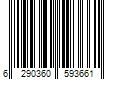 6 290360 593661